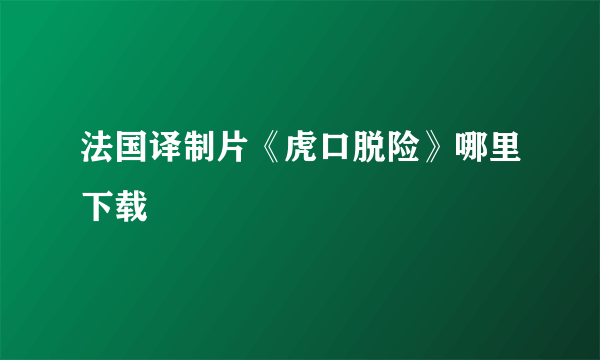 法国译制片《虎口脱险》哪里下载